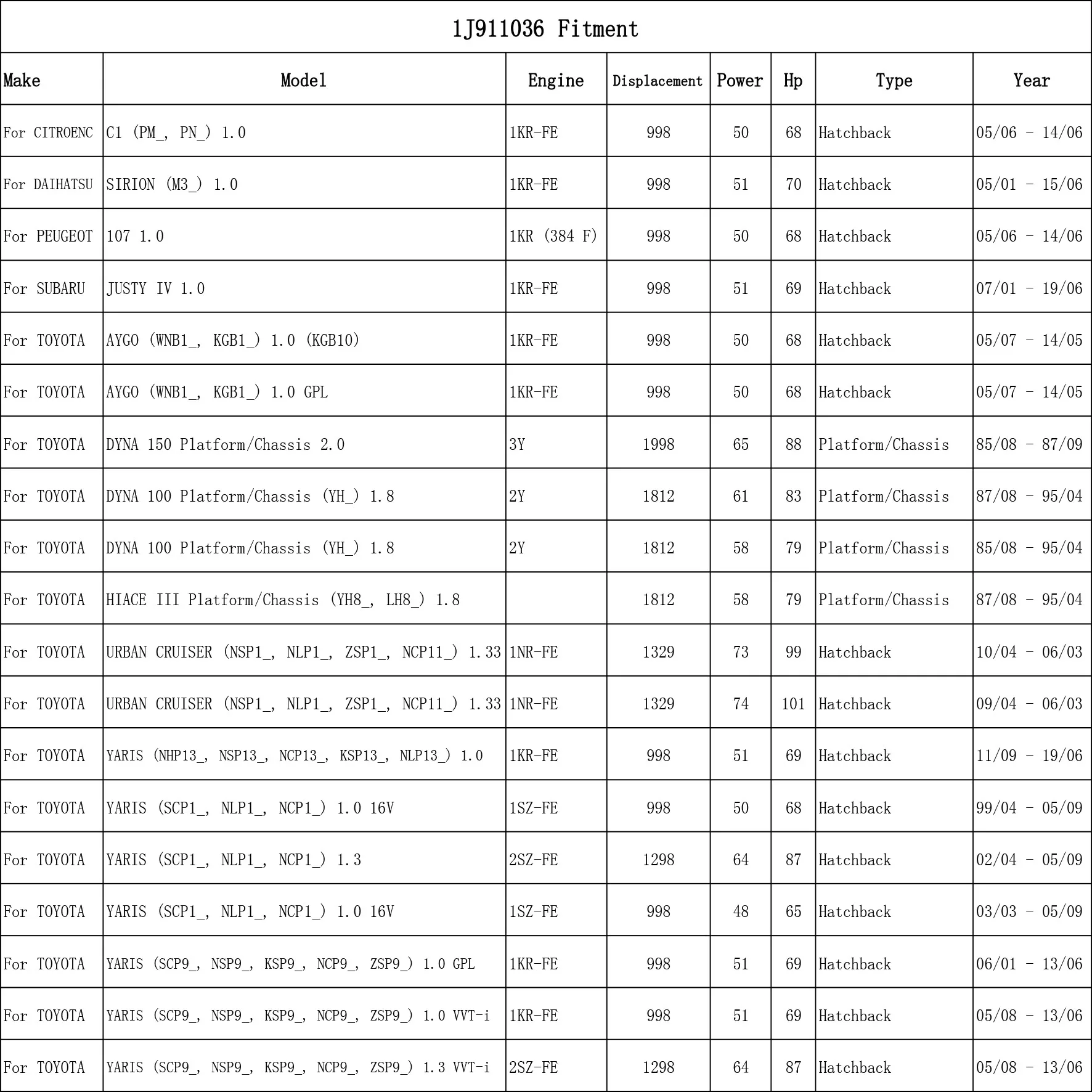 1J911036 Fitment

| Make | Model | Engine | Displacement | Power | Hp | Type | Year |
|---|---|---|---|---|---|---|---|
| For CITROENC | C1 (PM_, PN_) 1.0 | 1KR-FE | 998 | 50 | 68 | Hatchback | 05/06 - 14/06 |
| For DAIHATSU | SIRION (M3_) 1.0 | 1KR-FE | 998 | 51 | 70 | Hatchback | 05/01 - 15/06 |
| For PEUGEOT | 107 1.0 | 1KR (384 F) | 998 | 50 | 68 | Hatchback | 05/06 - 14/06 |
| For SUBARU | JUSTY IV 1.0 | 1KR-FE | 998 | 51 | 69 | Hatchback | 07/01 - 19/06 |
| For TOYOTA | AYGO (WNB1_, KGB1_) 1.0 (KGB10) | 1KR-FE | 998 | 50 | 68 | Hatchback | 05/07 - 14/05 |
| For TOYOTA | AYGO (WNB1_, KGB1_) 1.0 GPL | 1KR-FE | 998 | 50 | 68 | Hatchback | 05/07 - 14/05 |
| For TOYOTA | DYNA 150 Platform/Chassis 2.0 | 3Y | 1998 | 65 | 88 | Platform/Chassis | 85/08 - 87/09 |
| For TOYOTA | DYNA 100 Platform/Chassis (YH_) 1.8 | 2Y | 1812 | 61 | 83 | Platform/Chassis | 87/08 - 95/04 |
| For TOYOTA | DYNA 100 Platform/Chassis (YH_) 1.8 | 2Y | 1812 | 58 | 79 | Platform/Chassis | 85/08 - 95/04 |
| For TOYOTA | HIACE III Platform/Chassis (YH8_, LH8_) 1.8 | | 1812 | 58 | 79 | Platform/Chassis | 87/08 - 95/04 |
| For TOYOTA | URBAN CRUISER (NSP1_, NLP1_, ZSP1_, NCP11_) 1.33 | 1NR-FE | 1329 | 73 | 99 | Hatchback | 10/04 - 06/03 |
| For TOYOTA | URBAN CRUISER (NSP1_, NLP1_, ZSP1_, NCP11_) 1.33 | 1NR-FE | 1329 | 74 | 101 | Hatchback | 09/04 - 06/03 |
| For TOYOTA | YARIS (NHP13_, NSP13_, NCP13_, KSP13_, NLP13_) 1.0 | 1KR-FE | 998 | 51 | 69 | Hatchback | 11/09 - 19/06 |
| For TOYOTA | YARIS (SCP1_, NLP1_, NCP1_) 1.0 16V | 1SZ-FE | 998 | 50 | 68 | Hatchback | 99/04 - 05/09 |
| For TOYOTA | YARIS (SCP1_, NLP1_, NCP1_) 1.3 | 2SZ-FE | 1298 | 64 | 87 | Hatchback | 02/04 - 05/09 |
| For TOYOTA | YARIS (SCP1_, NLP1_, NCP1_) 1.0 16V | 1SZ-FE | 998 | 48 | 65 | Hatchback | 03/03 - 05/09 |
| For TOYOTA | YARIS (SCP9_, NSP9_, KSP9_, NCP9_, ZSP9_) 1.0 GPL | 1KR-FE | 998 | 51 | 69 | Hatchback | 06/01 - 13/06 |
| For TOYOTA | YARIS (SCP9_, NSP9_, KSP9_, NCP9_, ZSP9_) 1.0 VVT-i | 1KR-FE | 998 | 51 | 69 | Hatchback | 05/08 - 13/06 |
| For TOYOTA | YARIS (SCP9_, NSP9_, KSP9_, NCP9_, ZSP9_) 1.3 VVT-i | 2SZ-FE | 1298 | 64 | 87 | Hatchback | 05/08 - 13/06 |